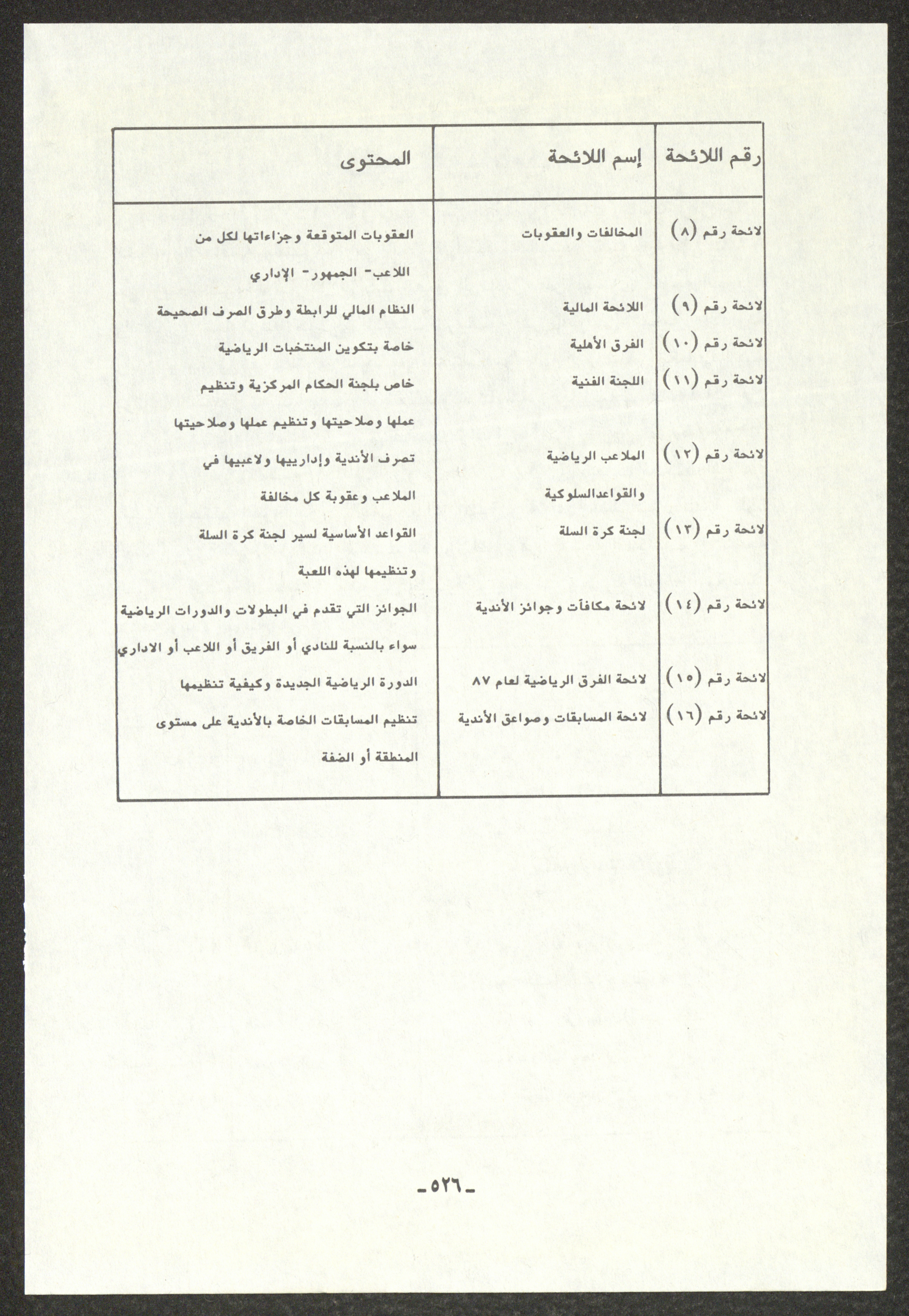 | رقم اللائحة | إسم اللائحة | المحتوى |
|---|---|---|
| لائحة رقم (٨) | المخالفات والعقوبات | العقوبات المتوقعة وجزاءاتها لكل من اللاعب- الجمهور- الإداري |
| لائحة رقم (٩) | اللائحة المالية | النظام المالي للرابطة وطرق الصرف الصحيحة |
| لائحة رقم (١٠) | الفرق الأهلية | خاصة بتكوين المنتخبات الرياضية |
| لائحة رقم (١١) | اللجنة الفنية | خاص بلجنة الحكام المركزية وتنظيم عملها وصلاحيتها وتنظيم عملها وصلاحيتها |
| لائحة رقم (١٢) | الملاعب الرياضية والقواعدالسلوكية | تصرف الأندية وإدارييها ولاعبيها في الملاعب وعقوبة كل مخالفة |
| لائحة رقم (١٣) | لجنة كرة السلة | القواعد الأساسية لسير لجنة كرة السلة وتنظيمها لهذه اللعبة |
| لائحة رقم (١٤) | لائحة مكافآت وجوائز الأندية | الجوائز التي تقدم في البطولات والدورات الرياضية سواء بالنسبة للنادي أو الفريق أو اللاعب أو الاداري |
| لائحة رقم (١٥) | لائحة الفرق الرياضية لعام ٨٧ | الدورة الرياضية الجديدة وكيفية تنظيمها |
| لائحة رقم (١٦) | لائحة المسابقات وصواعق الأندية | تنظيم المسابقات الخاصة بالأندية على مستوى المنطقة أو الضفة |

-٥٢٦-